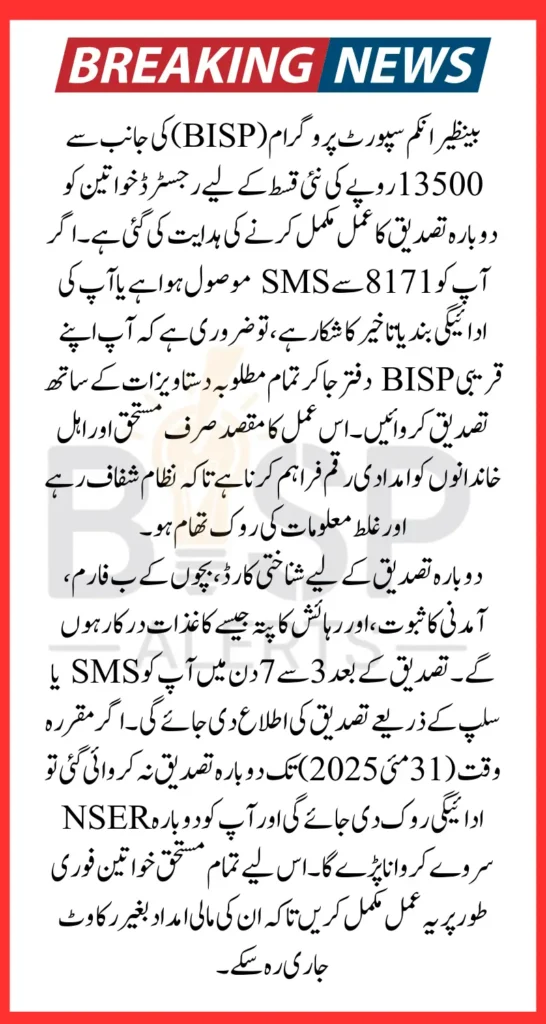 BREAKING NEWS

بینظیر انکم سپورٹ پروگرام (BISP) کی جانب سے 13500 روپے کی نئی قسط کے لیے رجسٹرڈ خواتین کو دوبارہ تصدیق کا عمل مکمل کرنے کی ہدایت کی گئی ہے۔ اگر آپ کو 8171 سے SMS موصول ہوا ہے یا آپ کی ادائیگی بند یا تاخیر کا شکار ہے، تو ضروری ہے کہ آپ اپنے قریبی BISP دفتر جا کر تمام مطلوبہ دستاویزات کے ساتھ تصدیق کروائیں۔ اس عمل کا مقصد صرف مستحق اور اہل خاندانوں کو امدادی رقم فراہم کرنا ہے تاکہ نظام شفاف رہے اور غلط معلومات کی روک تھام ہو۔

دوبارہ تصدیق کے لیے شناختی کارڈ، بچوں کے ب فارم، آمدنی کا ثبوت، اور رہائش کا پتہ جیسے کاغذات درکار ہوں گے۔ تصدیق کے بعد 3 سے 7 دن میں آپ کو SMS یا سلپ کے ذریعے تصدیق کی اطلاع دی جائے گی۔ اگر مقررہ وقت (31 مئی 2025) تک دوبارہ تصدیق نہ کروائی گئی تو ادائیگی روک دی جائے گی اور آپ کو دوبارہ NSER سروے کروانا پڑے گا۔ اس لیے تمام مستحق خواتین فوری طور پر یہ عمل مکمل کریں تاکہ ان کی مالی امداد بغیر رکاوٹ جاری رہ سکے۔

BISP ALERTS